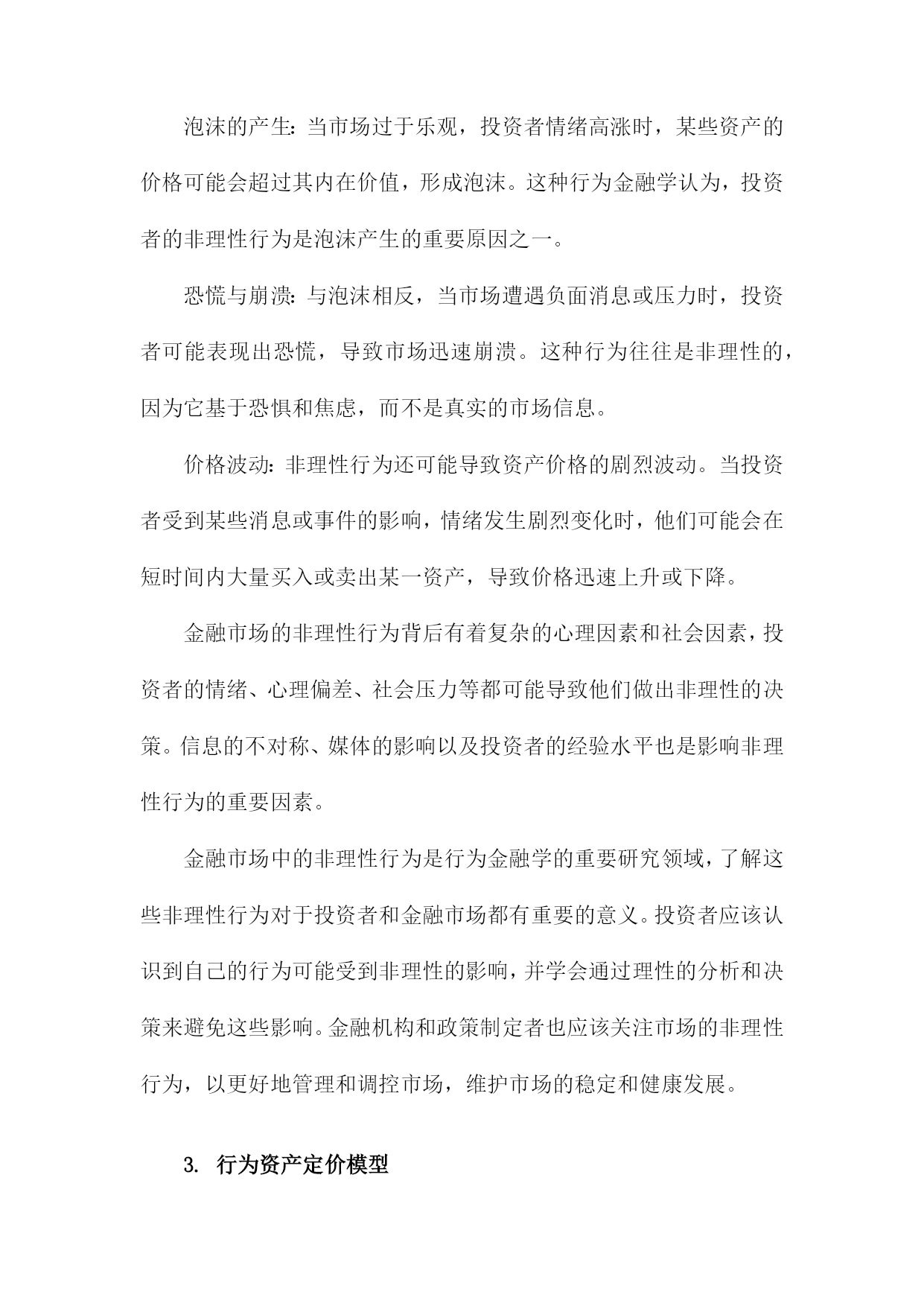 泡沫的产生：当市场过于乐观，投资者情绪高涨时，某些资产的价格可能会超过其内在价值，形成泡沫。这种行为金融学认为，投资者的非理性行为是泡沫产生的重要原因之一。

恐慌与崩溃：与泡沫相反，当市场遭遇负面消息或压力时，投资者可能表现出恐慌，导致市场迅速崩溃。这种行为往往是非理性的，因为它基于恐惧和焦虑，而不是真实的市场信息。

价格波动：非理性行为还可能导致资产价格的剧烈波动。当投资者受到某些消息或事件的影响，情绪发生剧烈变化时，他们可能会在短时间内大量买入或卖出某一资产，导致价格迅速上升或下降。

金融市场的非理性行为背后有着复杂的心理因素和社会因素，投资者的情绪、心理偏差、社会压力等都可能导致他们做出非理性的决策。信息的不对称、媒体的影响以及投资者的经验水平也是影响非理性行为的重要因素。

金融市场中的非理性行为是行为金融学的重要研究领域，了解这些非理性行为对于投资者和金融市场都有重要的意义。投资者应该认识到自己的行为可能受到非理性的影响，并学会通过理性的分析和决策来避免这些影响。金融机构和政策制定者也应该关注市场的非理性行为，以更好地管理和调控市场，维护市场的稳定和健康发展。

3. 行为资产定价模型